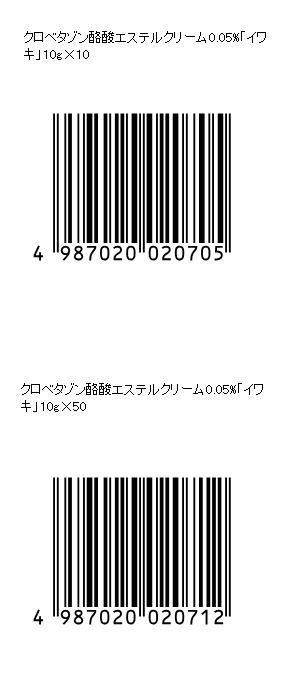 クロベタゾン酪酸エステルクリーム0.05%「イワキ」10g×10

4 987020 020705

クロベタゾン酪酸エステルクリーム0.05%「イワキ」10g×50

4 987020 020712